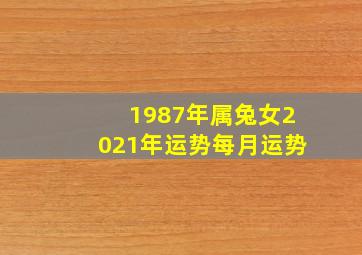 1987年属兔女2021年运势每月运势